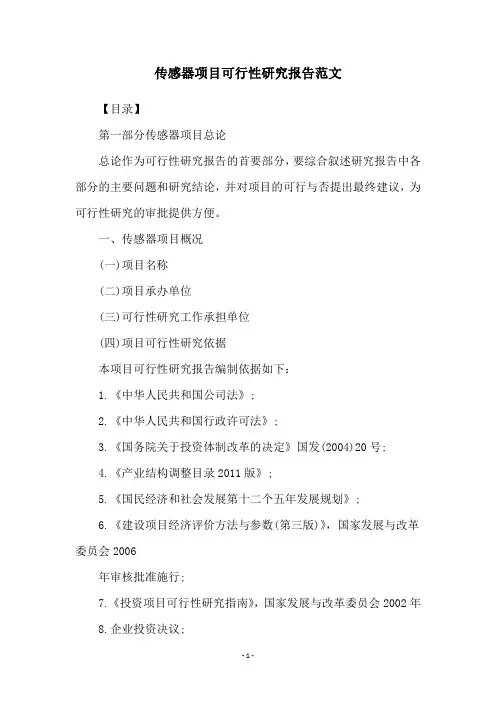 传感器项目可行性研究报告范文

【目录】

第一部分传感器项目总论

总论作为可行性研究报告的首要部分，要综合叙述研究报告中各部分的主要问题和研究结论，并对项目的可行与否提出最终建议，为可行性研究的审批提供方便。

一、传感器项目概况

(一)项目名称

(二)项目承办单位

(三)可行性研究工作承担单位

(四)项目可行性研究依据

本项目可行性研究报告编制依据如下：

1.《中华人民共和国公司法》；

2.《中华人民共和国行政许可法》；

3.《国务院关于投资体制改革的决定》国发(2004)20号；

4.《产业结构调整目录2011版》；

5.《国民经济和社会发展第十二个五年发展规划》；

6.《建设项目经济评价方法与参数(第三版)》，国家发展与改革委员会2006

年审核批准施行；

7.《投资项目可行性研究指南》，国家发展与改革委员会2002年

8.企业投资决议；

-1-